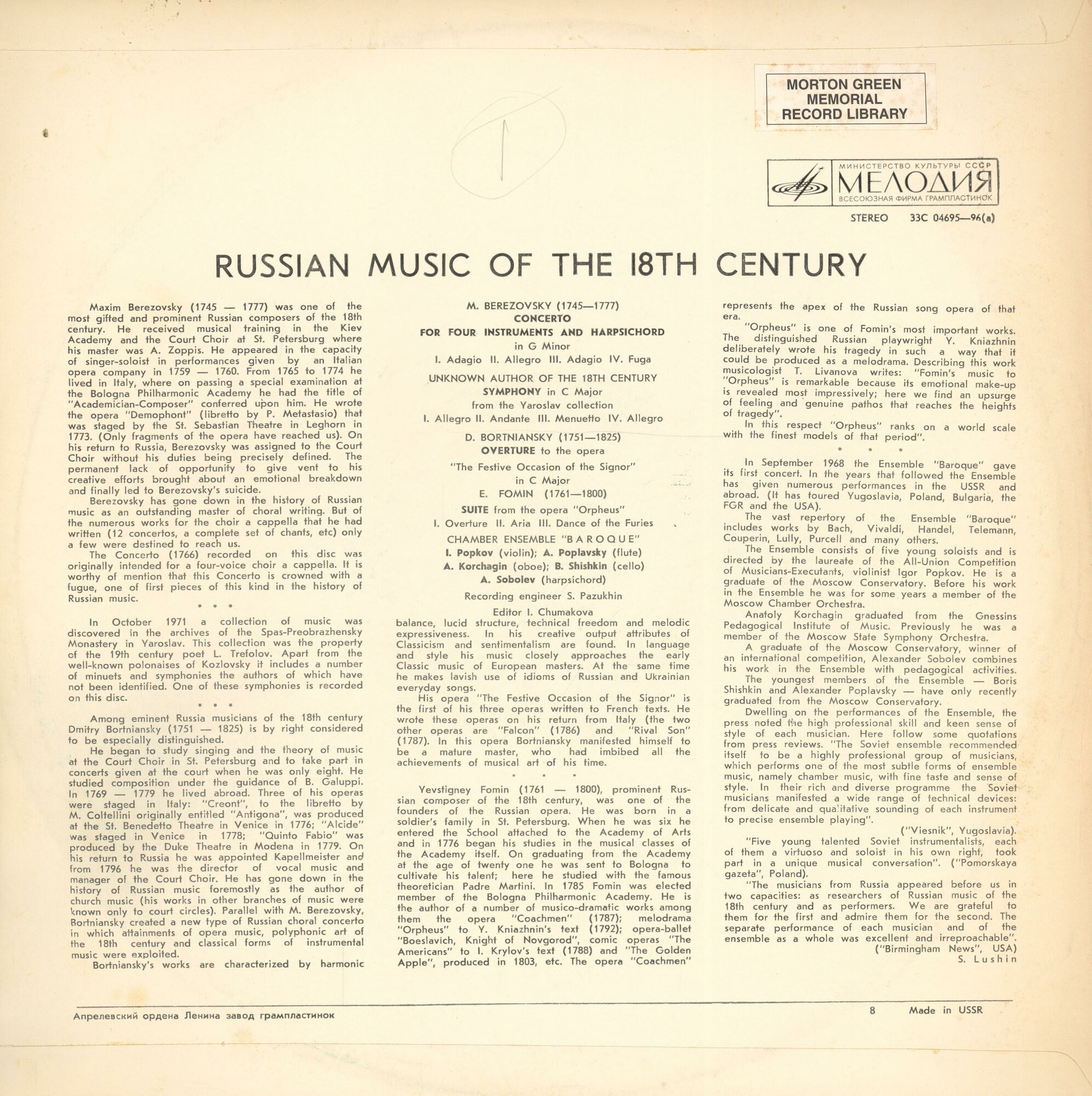 MORTON GREEN MEMORIAL RECORD LIBRARY

МИНИСТЕРСТВО КУЛЬТУРЫ СССР
МЕЛОДИЯ
ВСЕСОЮЗНАЯ ФИРМА ГРАМПЛАСТИНОК

STEREO 33С 04695—96(а)

RUSSIAN MUSIC OF THE 18TH CENTURY

Maxim Berezovsky (1745 — 1777) was one of the most gifted and prominent Russian composers of the 18th century. He received musical training in the Kiev Academy and the Court Choir at St. Petersburg where his master was A. Zoppis. He appeared in the capacity of singer-soloist in performances given by an Italian opera company in 1759 — 1760. From 1765 to 1774 he lived in Italy, where on passing a special examination at the Bologna Philharmonic Academy he had the title of "Academician-Composer" conferred upon him. He wrote the opera "Demophont" (libretto by P. Metastasio) that was staged by the St. Sebastian Theatre in Leghorn in 1773. (Only fragments of the opera have reached us). On his return to Russia, Berezovsky was assigned to the Court Choir without his duties being precisely defined. The permanent lack of opportunity to give vent to his creative efforts brought about an emotional breakdown and finally led to Berezovsky's suicide.

Berezovsky has gone down in the history of Russian music as an outstanding master of choral writing. But of the numerous works for the choir a cappella that he had written (12 concertos, a complete set of chants, etc) only a few were destined to reach us.

The Concerto (1766) recorded on this disc was originally intended for a four-voice choir a cappella. It is worthy of mention that this Concerto is crowned with a fugue, one of first pieces of this kind in the history of Russian music.

* * *

In October 1971 a collection of music was discovered in the archives of the Spas-Preobrazhensky Monastery in Yaroslav. This collection was the property of the 19th century poet L. Trefolov. Apart from the well-known polonaises of Kozlovsky it includes a number of minuets and symphonies the authors of which have not been identified. One of these symphonies is recorded on this disc.

* * *

Among eminent Russia musicians of the 18th century Dmitry Bortniansky (1751 — 1825) is by right considered to be especially distinguished.

He began to study singing and the theory of music at the Court Choir in St. Petersburg and to take part in concerts given at the court when he was only eight. He studied composition under the guidance of B. Galuppi. In 1769 — 1779 he lived abroad. Three of his operas were staged in Italy: "Creont", to the libretto by M. Coltellini originally entitled "Antigona", was produced at the St. Benedetto Theatre in Venice in 1776; "Alcide" was staged in Venice in 1778; "Quinto Fabio" was produced by the Duke Theatre in Modena in 1779. On his return to Russia he was appointed Kapellmeister and from 1796 he was the director of vocal music and manager of the Court Choir. He has gone down in the history of Russian music foremostly as the author of church music (his works in other branches of music were known only to court circles). Parallel with M. Berezovsky, Bortniansky created a new type of Russian choral concerto in which attainments of opera music, polyphonic art of the 18th century and classical forms of instrumental music were exploited.

Bortniansky's works are characterized by harmonic

M. BEREZOVSKY (1745—1777)
CONCERTO
FOR FOUR INSTRUMENTS AND HARPSICHORD
in G Minor
I. Adagio II. Allegro III. Adagio IV. Fuga
UNKNOWN AUTHOR OF THE 18TH CENTURY
SYMPHONY in C Major
from the Yaroslav collection
I. Allegro II. Andante III. Menuetto IV. Allegro
D. BORTNIANSKY (1751—1825)
OVERTURE to the opera
"The Festive Occasion of the Signor"
in C Major
E. FOMIN (1761—1800)
SUITE from the opera "Orpheus"
I. Overture II. Aria III. Dance of the Furies
CHAMBER ENSEMBLE "BAROQUE"
I. Popkov (violin); A. Poplavsky (flute)
A. Korchagin (oboe); B. Shishkin (cello)
A. Sobolev (harpsichord)
Recording engineer S. Pazukhin
Editor I. Chumakova

balance, lucid structure, technical freedom and melodic expressiveness. In his creative output attributes of Classicism and sentimentalism are found. In language and style his music closely approaches the early Classic music of European masters. At the same time he makes lavish use of idioms of Russian and Ukrainian everyday songs.

His opera "The Festive Occasion of the Signor" is the first of his three operas written to French texts. He wrote these operas on his return from Italy (the two other operas are "Falcon" (1786) and "Rival Son" (1787). In this opera Bortniansky manifested himself to be a mature master, who had imbibed all the achievements of musical art of his time.

* * *

Yevstigney Fomin (1761 — 1800), prominent Russian composer of the 18th century, was one of the founders of the Russian opera. He was born in a soldier's family in St. Petersburg. When he was six he entered the School attached to the Academy of Arts and in 1776 began his studies in the musical classes of the Academy itself. On graduating from the Academy at the age of twenty one he was sent to Bologna to cultivate his talent; here he studied with the famous theoretician Padre Martini. In 1785 Fomin was elected member of the Bologna Philharmonic Academy. He is the author of a number of musico-dramatic works among them the opera "Coachmen" (1787); melodrama "Orpheus" to Y. Kniazhnin's text (1792); opera-ballet "Boeslavich, Knight of Novgorod", comic operas "The Americans" to I. Krylov's text (1788) and "The Golden Apple", produced in 1803, etc. The opera "Coachmen"

represents the apex of the Russian song opera of that era.

"Orpheus" is one of Fomin's most important works. The distinguished Russian playwright Y. Kniazhnin deliberately wrote his tragedy in such a way that it could be produced as a melodrama. Describing this work musicologist T. Livanova writes: "Fomin's music to "Orpheus" is remarkable because its emotional make-up is revealed most impressively; here we find an upsurge of feeling and genuine pathos that reaches the heights of tragedy".

In this respect "Orpheus" ranks on a world scale with the finest models of that period".

* * *

In September 1968 the Ensemble "Baroque" gave its first concert. In the years that followed the Ensemble has given numerous performances in the USSR and abroad. (It has toured Yugoslavia, Poland, Bulgaria, the FGR and the USA).

The vast repertory of the Ensemble "Baroque" includes works by Bach, Vivaldi, Handel, Telemann, Couperin, Lully, Purcell and many others.

The Ensemble consists of five young soloists and is directed by the laureate of the All-Union Competition of Musicians-Executants, violinist Igor Popkov. He is a graduate of the Moscow Conservatory. Before his work in the Ensemble he was for some years a member of the Moscow Chamber Orchestra.

Anatoly Korchagin graduated from the Gnessins Pedagogical Institute of Music. Previously he was a member of the Moscow State Symphony Orchestra.

A graduate of the Moscow Conservatory, winner of an international competition, Alexander Sobolev combines his work in the Ensemble with pedagogical activities.

The youngest members of the Ensemble — Boris Shishkin and Alexander Poplavsky — have only recently graduated from the Moscow Conservatory.

Dwelling on the performances of the Ensemble, the press noted the high professional skill and keen sense of style of each musician. Here follow some quotations from press reviews. "The Soviet ensemble recommended itself to be a highly professional group of musicians, which performs one of the most subtle forms of ensemble music, namely chamber music, with fine taste and sense of style. In their rich and diverse programme the Soviet musicians manifested a wide range of technical devices: from delicate and qualitative sounding of each instrument to precise ensemble playing".
("Viesnik", Yugoslavia).

"Five young talented Soviet instrumentalists, each of them a virtuoso and soloist in his own right, took part in a unique musical conversation". ("Pomorskaya gazeta", Poland).

"The musicians from Russia appeared before us in two capacities: as researchers of Russian music of the 18th century and as performers. We are grateful to them for the first and admire them for the second. The separate performance of each musician and of the ensemble as a whole was excellent and irreproachable".
("Birmingham News", USA)
S. Lushin

Апрелевский ордена Ленина завод грампластинок 8 Made in USSR